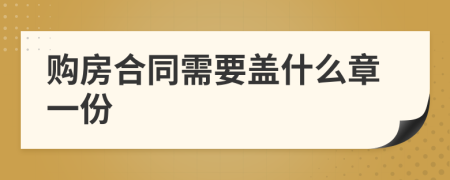 购房合同需要盖什么章一份